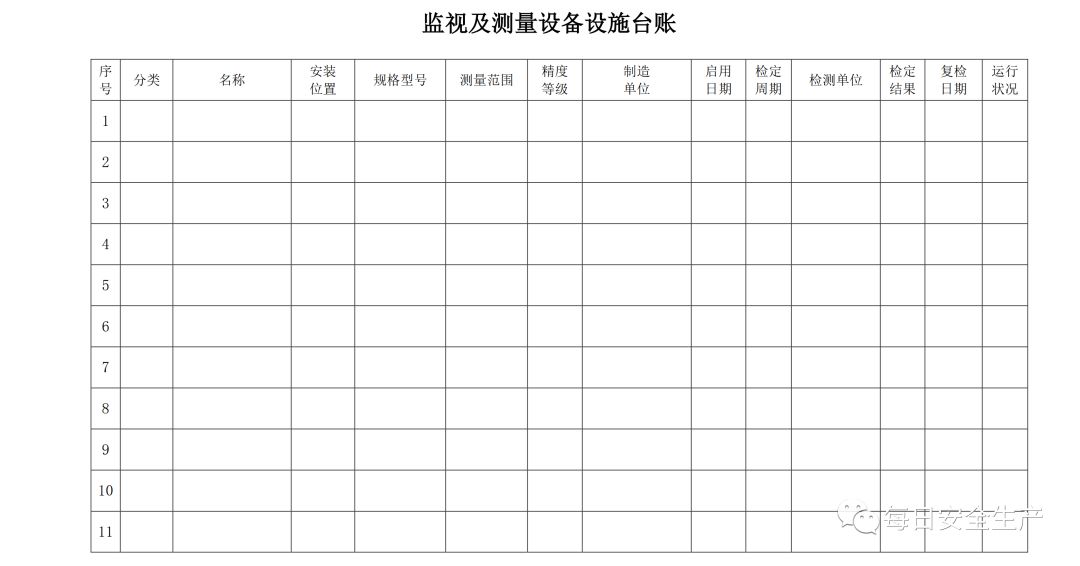 监视及测量设备设施台账

| 序号 | 分类 | 名称 | 安装位置 | 规格型号 | 测量范围 | 精度等级 | 制造单位 | 启用日期 | 检定周期 | 检测单位 | 检定结果 | 复检日期 | 运行状况 |
|---|---|---|---|---|---|---|---|---|---|---|---|---|---|
| 1 | | | | | | | | | | | | | |
| 2 | | | | | | | | | | | | | |
| 3 | | | | | | | | | | | | | |
| 4 | | | | | | | | | | | | | |
| 5 | | | | | | | | | | | | | |
| 6 | | | | | | | | | | | | | |
| 7 | | | | | | | | | | | | | |
| 8 | | | | | | | | | | | | | |
| 9 | | | | | | | | | | | | | |
| 10 | | | | | | | | | | | | | |
| 11 | | | | | | | | | | | | | |

每日安全生产